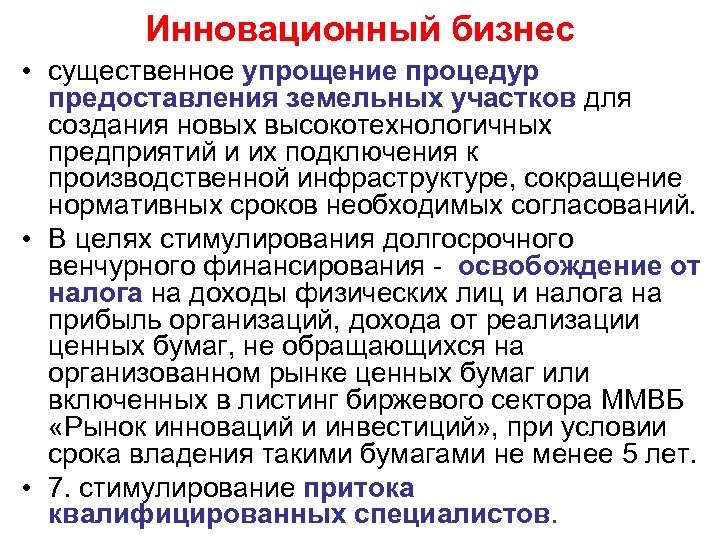 Инновационный бизнес

• существенное упрощение процедур предоставления земельных участков для создания новых высокотехнологичных предприятий и их подключения к производственной инфраструктуре, сокращение нормативных сроков необходимых согласований.

• В целях стимулирования долгосрочного венчурного финансирования - освобождение от налога на доходы физических лиц и налога на прибыль организаций, дохода от реализации ценных бумаг, не обращающихся на организованном рынке ценных бумаг или включенных в листинг биржевого сектора ММВБ «Рынок инноваций и инвестиций», при условии срока владения такими бумагами не менее 5 лет.

• 7. стимулирование притока квалифицированных специалистов.